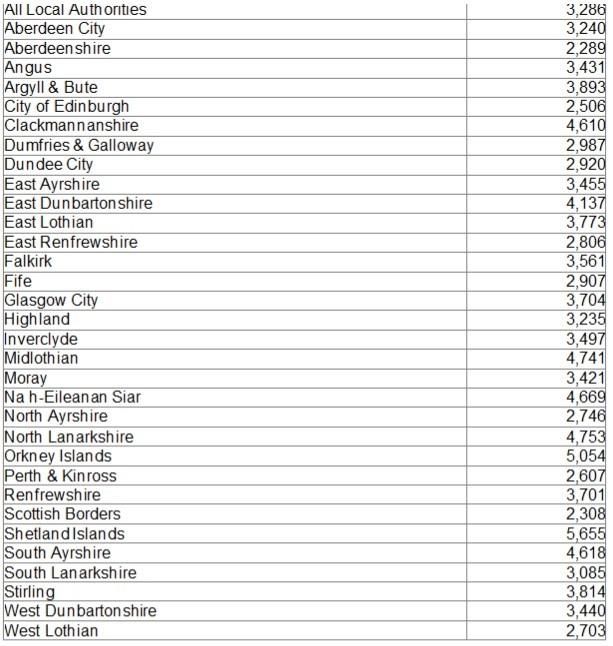 | All Local Authorities | 3,286 |
|---|---|
| Aberdeen City | 3,240 |
| Aberdeenshire | 2,289 |
| Angus | 3,431 |
| Argyll & Bute | 3,893 |
| City of Edinburgh | 2,506 |
| Clackmannanshire | 4,610 |
| Dumfries & Galloway | 2,987 |
| Dundee City | 2,920 |
| East Ayrshire | 3,455 |
| East Dunbartonshire | 4,137 |
| East Lothian | 3,773 |
| East Renfrewshire | 2,806 |
| Falkirk | 3,561 |
| Fife | 2,907 |
| Glasgow City | 3,704 |
| Highland | 3,235 |
| Inverclyde | 3,497 |
| Midlothian | 4,741 |
| Moray | 3,421 |
| Na h-Eileanan Siar | 4,669 |
| North Ayrshire | 2,746 |
| North Lanarkshire | 4,753 |
| Orkney Islands | 5,054 |
| Perth & Kinross | 2,607 |
| Renfrewshire | 3,701 |
| Scottish Borders | 2,308 |
| Shetland Islands | 5,655 |
| South Ayrshire | 4,618 |
| South Lanarkshire | 3,085 |
| Stirling | 3,814 |
| West Dunbartonshire | 3,440 |
| West Lothian | 2,703 |